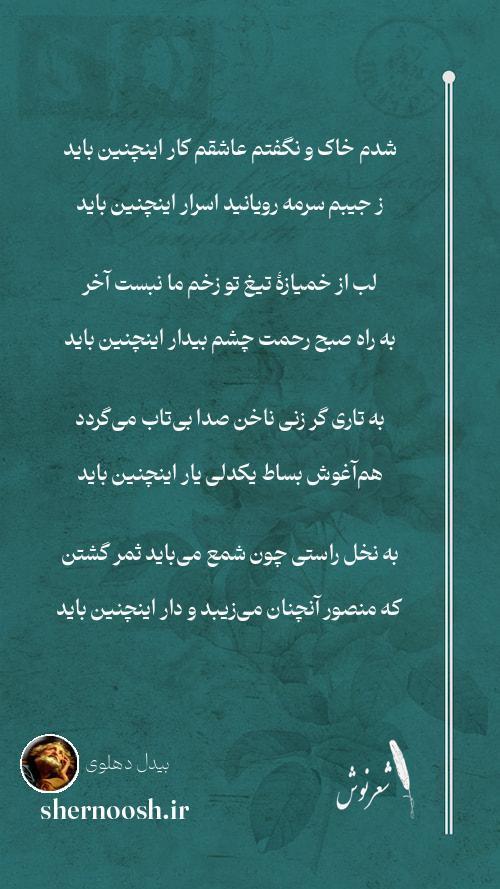 شدم خاک و نگفتم عاشقم کار اینچنین باید

ز جیبم سرمه رویانید اسرار اینچنین باید

لب از خمیازهٔ تیغ تو زخم ما نبست آخر

به راه صبح رحمت چشم بیدار اینچنین باید

به تاری گر زنی ناخن صدا بی‌تاب می‌گردد

هم‌آغوش بساط یکدلی یار اینچنین باید

به نخل راستی چون شمع می‌باید ثمر گشتن

که منصور آنچنان می‌زیبد و دار اینچنین باید

بیدل دهلوی

shernoosh.ir

شعرنوش